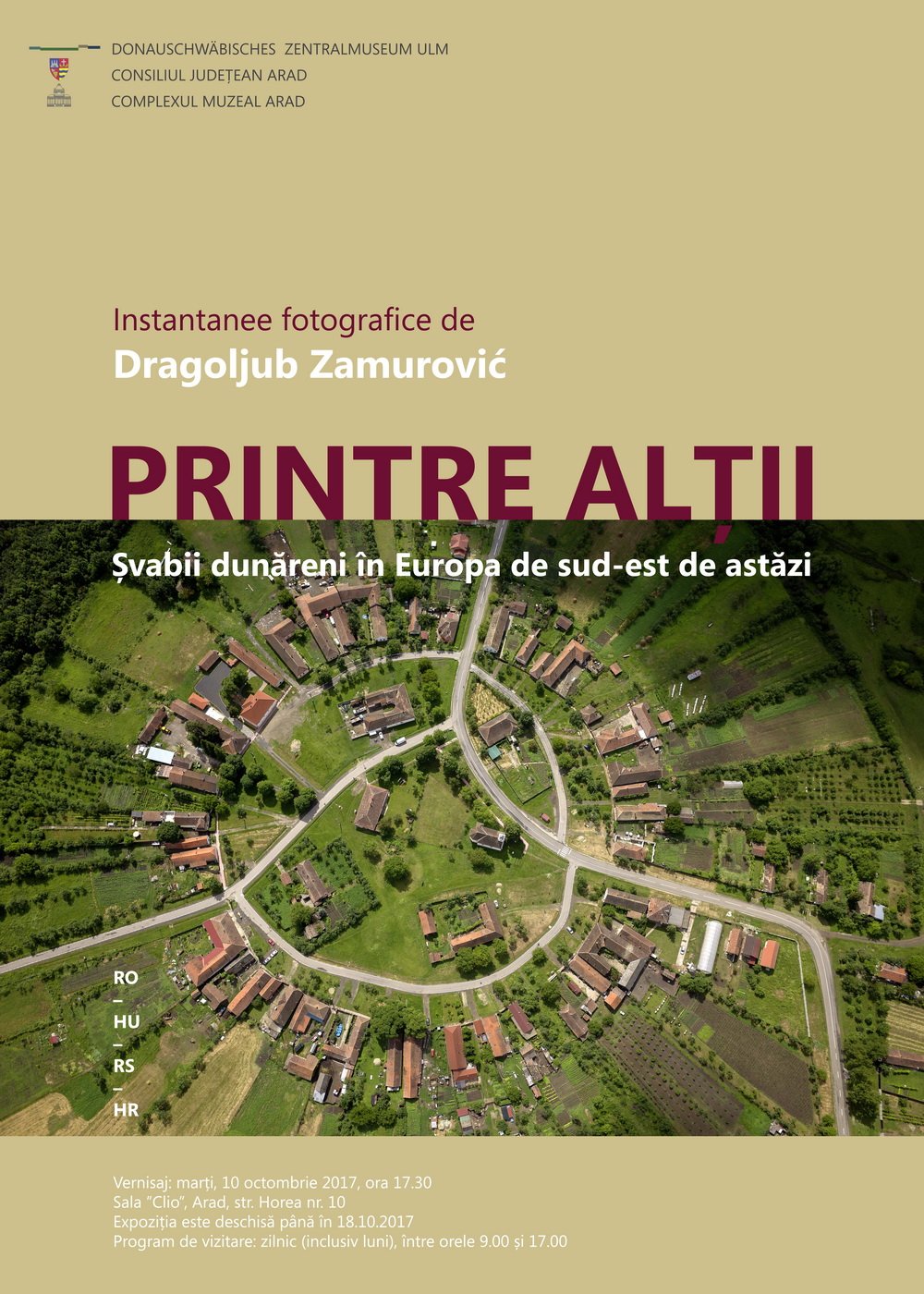 DONAUSCHWÄBISCHES ZENTRALMUSEUM ULM
CONSILIUL JUDEȚEAN ARAD
COMPLEXUL MUZEAL ARAD

Instantanee fotografice de
Dragoljub Zamurović

PRINTRE ALȚII

Șvabii dunăreni în Europa de sud-est de astăzi

RO
–
HU
–
RS
–
HR

Vernisaj: marți, 10 octombrie 2017, ora 17.30
Sala "Clio", Arad, str. Horea nr. 10
Expoziția este deschisă până în 18.10.2017
Program de vizitare: zilnic (inclusiv luni), între orele 9.00 și 17.00